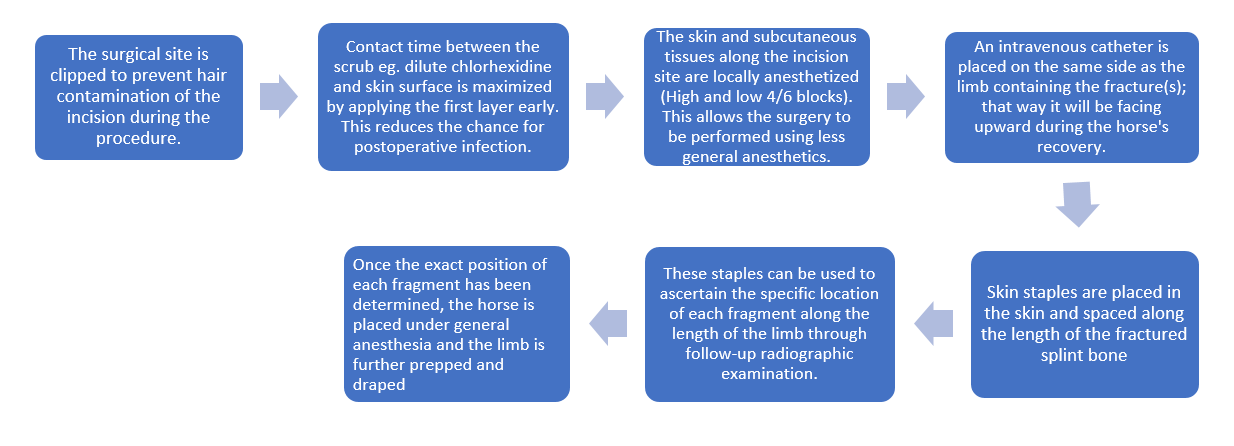 The surgical site is clipped to prevent hair contamination of the incision during the procedure.

Contact time between the scrub eg. dilute chlorhexidine and skin surface is maximized by applying the first layer early. This reduces the chance for postoperative infection.

The skin and subcutaneous tissues along the incision site are locally anesthetized (High and low 4/6 blocks). This allows the surgery to be performed using less general anesthetics.

An intravenous catheter is placed on the same side as the limb containing the fracture(s); that way it will be facing upward during the horse's recovery.

Skin staples are placed in the skin and spaced along the length of the fractured splint bone

These staples can be used to ascertain the specific location of each fragment along the length of the limb through follow-up radiographic examination.

Once the exact position of each fragment has been determined, the horse is placed under general anesthesia and the limb is further prepped and draped